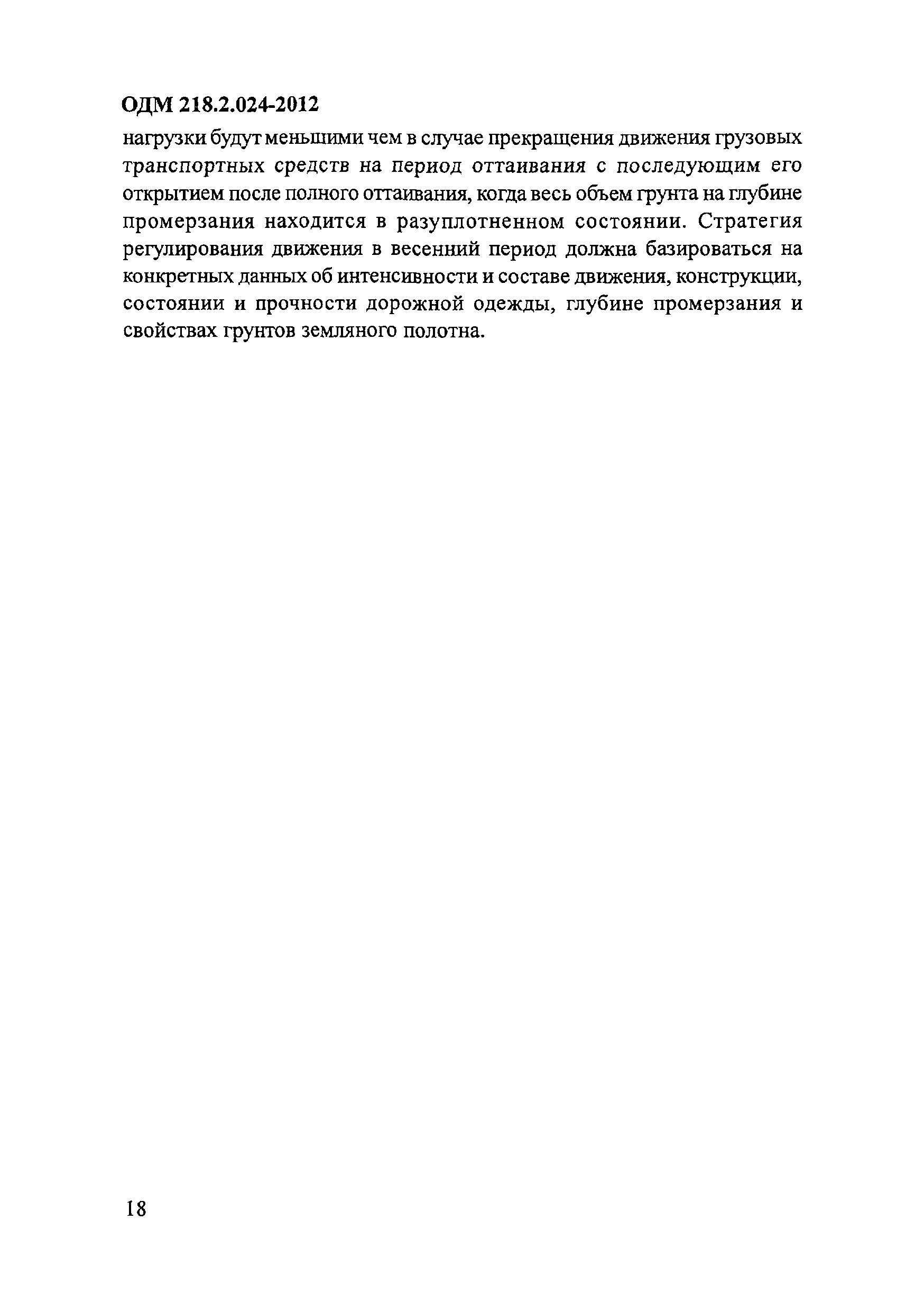 ОДМ 218.2.024-2012

нагрузки будут меньшими чем в случае прекращения движения грузовых транспортных средств на период оттаивания с последующим его открытием после полного оттаивания, когда весь объем грунта на глубине промерзания находится в разуплотненном состоянии. Стратегия регулирования движения в весенний период должна базироваться на конкретных данных об интенсивности и составе движения, конструкции, состоянии и прочности дорожной одежды, глубине промерзания и свойствах грунтов земляного полотна.

18